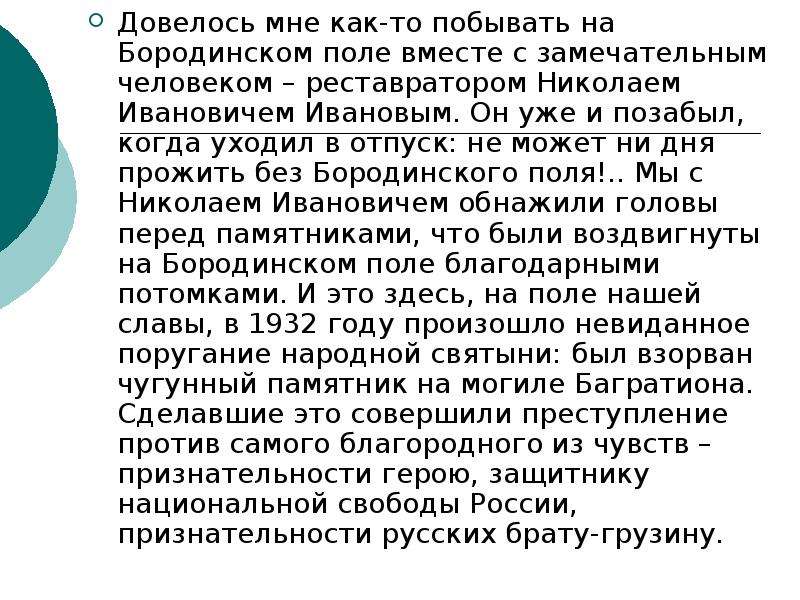 Довелось мне как-то побывать на Бородинском поле вместе с замечательным человеком – реставратором Николаем Ивановичем Ивановым. Он уже и позабыл, когда уходил в отпуск: не может ни дня прожить без Бородинского поля!.. Мы с Николаем Ивановичем обнажили головы перед памятниками, что были воздвигнуты на Бородинском поле благодарными потомками. И это здесь, на поле нашей славы, в 1932 году произошло невиданное поругание народной святыни: был взорван чугунный памятник на могиле Багратиона. Сделавшие это совершили преступление против самого благородного из чувств – признательности герою, защитнику национальной свободы России, признательности русских брату-грузину.